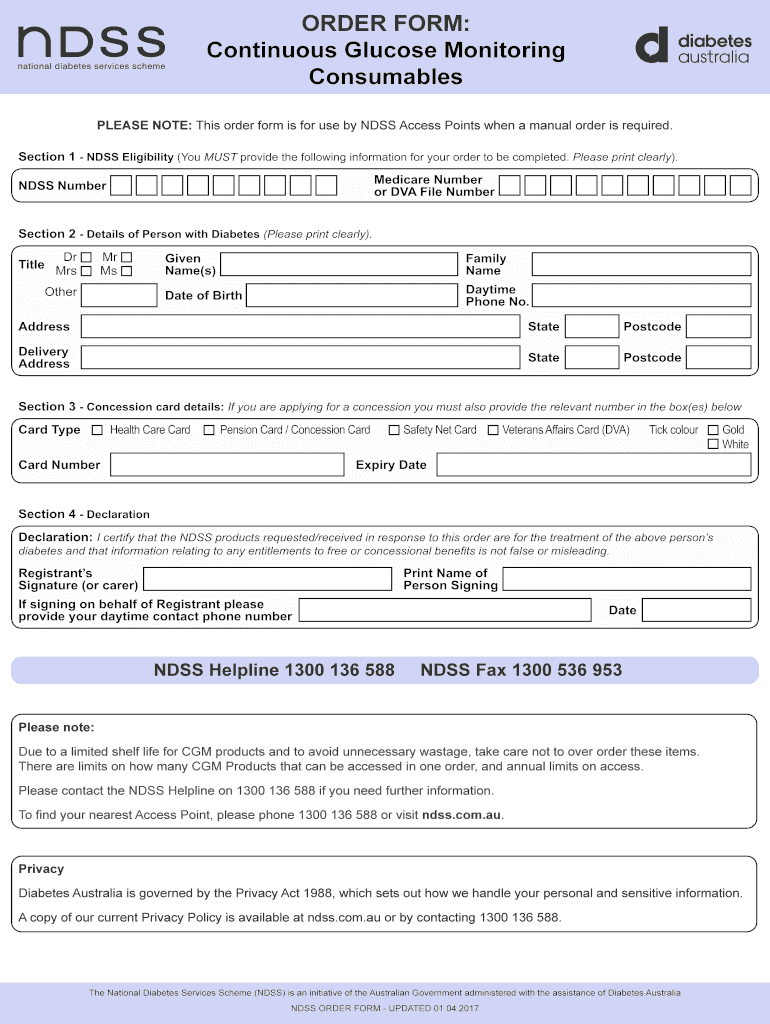 ndss
national diabetes services scheme

ORDER FORM:
Continuous Glucose Monitoring Consumables

diabetes australia

PLEASE NOTE: This order form is for use by NDSS Access Points when a manual order is required.

Section 1 - NDSS Eligibility (You MUST provide the following information for your order to be completed. Please print clearly).

NDSS Number

Medicare Number or DVA File Number

Section 2 - Details of Person with Diabetes (Please print clearly).

Title Dr Mr Mrs Ms Other

Given Name(s)

Family Name

Date of Birth

Daytime Phone No.

Address

State

Postcode

Delivery Address

State

Postcode

Section 3 - Concession card details: If you are applying for a concession you must also provide the relevant number in the box(es) below

Card Type Health Care Card Pension Card / Concession Card Safety Net Card Veterans Affairs Card (DVA) Tick colour Gold White

Card Number

Expiry Date

Section 4 - Declaration

Declaration: I certify that the NDSS products requested/received in response to this order are for the treatment of the above person's diabetes and that information relating to any entitlements to free or concessional benefits is not false or misleading.

Registrant's Signature (or carer)

Print Name of Person Signing

If signing on behalf of Registrant please provide your daytime contact phone number

Date

NDSS Helpline 1300 136 588 NDSS Fax 1300 536 953

Please note:

Due to a limited shelf life for CGM products and to avoid unnecessary wastage, take care not to over order these items. There are limits on how many CGM Products that can be accessed in one order, and annual limits on access.

Please contact the NDSS Helpline on 1300 136 588 if you need further information.

To find your nearest Access Point, please phone 1300 136 588 or visit ndss.com.au.

Privacy

Diabetes Australia is governed by the Privacy Act 1988, which sets out how we handle your personal and sensitive information.

A copy of our current Privacy Policy is available at ndss.com.au or by contacting 1300 136 588.

The National Diabetes Services Scheme (NDSS) is an initiative of the Australian Government administered with the assistance of Diabetes Australia

NDSS ORDER FORM - UPDATED 01.04.2017